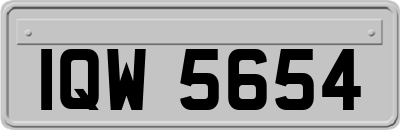 IQW 5654